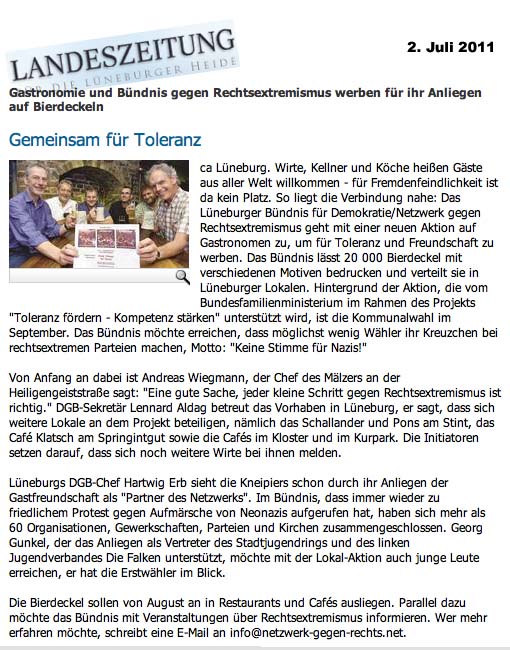 LANDESZEITUNG
FÜR DIE LÜNEBURGER HEIDE

2. Juli 2011

Gastronomie und Bündnis gegen Rechtsextremismus werben für ihr Anliegen auf Bierdeckeln

Gemeinsam für Toleranz

ca Lüneburg. Wirte, Kellner und Köche heißen Gäste aus aller Welt willkommen - für Fremdenfeindlichkeit ist da kein Platz. So liegt die Verbindung nahe: Das Lüneburger Bündnis für Demokratie/Netzwerk gegen Rechtsextremismus geht mit einer neuen Aktion auf Gastronomen zu, um für Toleranz und Freundschaft zu werben. Das Bündnis lässt 20 000 Bierdeckel mit verschiedenen Motiven bedrucken und verteilt sie in Lüneburger Lokalen. Hintergrund der Aktion, die vom Bundesfamilienministerium im Rahmen des Projekts "Toleranz fördern - Kompetenz stärken" unterstützt wird, ist die Kommunalwahl im September. Das Bündnis möchte erreichen, dass möglichst wenig Wähler ihr Kreuzchen bei rechtsextremen Parteien machen, Motto: "Keine Stimme für Nazis!"

Von Anfang an dabei ist Andreas Wiegmann, der Chef des Mälzers an der Heiligengeiststraße sagt: "Eine gute Sache, jeder kleine Schritt gegen Rechtsextremismus ist richtig." DGB-Sekretär Lennard Aldag betreut das Vorhaben in Lüneburg, er sagt, dass sich weitere Lokale an dem Projekt beteiligen, nämlich das Schallander und Pons am Stint, das Café Klatsch am Springintgut sowie die Cafés im Kloster und im Kurpark. Die Initiatoren setzen darauf, dass sich noch weitere Wirte bei ihnen melden.

Lüneburgs DGB-Chef Hartwig Erb sieht die Kneipiers schon durch ihr Anliegen der Gastfreundschaft als "Partner des Netzwerks". Im Bündnis, dass immer wieder zu friedlichem Protest gegen Aufmärsche von Neonazis aufgerufen hat, haben sich mehr als 60 Organisationen, Gewerkschaften, Parteien und Kirchen zusammengeschlossen. Georg Gunkel, der das Anliegen als Vertreter des Stadtjugendrings und des linken Jugendverbandes Die Falken unterstützt, möchte mit der Lokal-Aktion auch junge Leute erreichen, er hat die Erstwähler im Blick.

Die Bierdeckel sollen von August an in Restaurants und Cafés ausliegen. Parallel dazu möchte das Bündnis mit Veranstaltungen über Rechtsextremismus informieren. Wer mehr erfahren möchte, schreibt eine E-Mail an info@netzwerk-gegen-rechts.net.